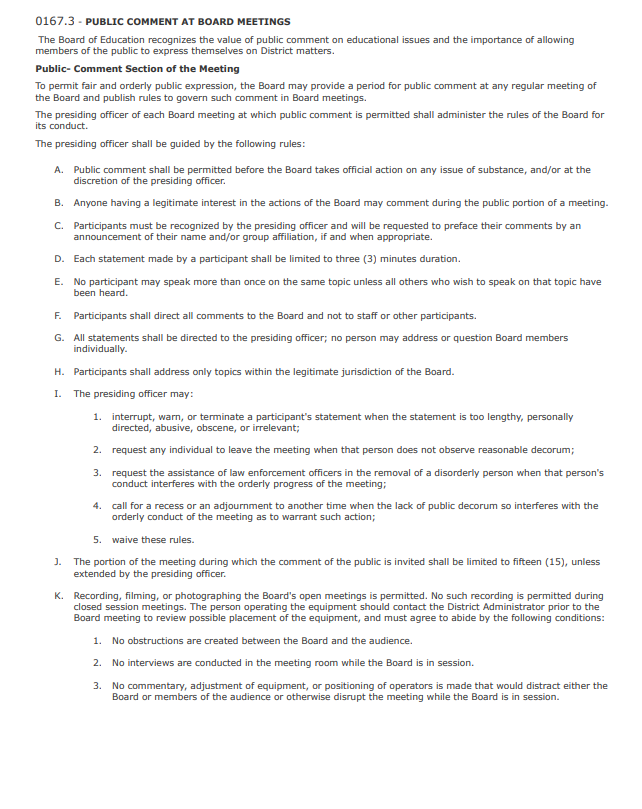 0167.3 - PUBLIC COMMENT AT BOARD MEETINGS

The Board of Education recognizes the value of public comment on educational issues and the importance of allowing members of the public to express themselves on District matters.

Public- Comment Section of the Meeting

To permit fair and orderly public expression, the Board may provide a period for public comment at any regular meeting of the Board and publish rules to govern such comment in Board meetings.

The presiding officer of each Board meeting at which public comment is permitted shall administer the rules of the Board for its conduct.

The presiding officer shall be guided by the following rules:

A. Public comment shall be permitted before the Board takes official action on any issue of substance, and/or at the discretion of the presiding officer.

B. Anyone having a legitimate interest in the actions of the Board may comment during the public portion of a meeting.

C. Participants must be recognized by the presiding officer and will be requested to preface their comments by an announcement of their name and/or group affiliation, if and when appropriate.

D. Each statement made by a participant shall be limited to three (3) minutes duration.

E. No participant may speak more than once on the same topic unless all others who wish to speak on that topic have been heard.

F. Participants shall direct all comments to the Board and not to staff or other participants.

G. All statements shall be directed to the presiding officer; no person may address or question Board members individually.

H. Participants shall address only topics within the legitimate jurisdiction of the Board.

I. The presiding officer may:

1. interrupt, warn, or terminate a participant's statement when the statement is too lengthy, personally directed, abusive, obscene, or irrelevant;

2. request any individual to leave the meeting when that person does not observe reasonable decorum;

3. request the assistance of law enforcement officers in the removal of a disorderly person when that person's conduct interferes with the orderly progress of the meeting;

4. call for a recess or an adjournment to another time when the lack of public decorum so interferes with the orderly conduct of the meeting as to warrant such action;

5. waive these rules.

J. The portion of the meeting during which the comment of the public is invited shall be limited to fifteen (15), unless extended by the presiding officer.

K. Recording, filming, or photographing the Board's open meetings is permitted. No such recording is permitted during closed session meetings. The person operating the equipment should contact the District Administrator prior to the Board meeting to review possible placement of the equipment, and must agree to abide by the following conditions:

1. No obstructions are created between the Board and the audience.

2. No interviews are conducted in the meeting room while the Board is in session.

3. No commentary, adjustment of equipment, or positioning of operators is made that would distract either the Board or members of the audience or otherwise disrupt the meeting while the Board is in session.